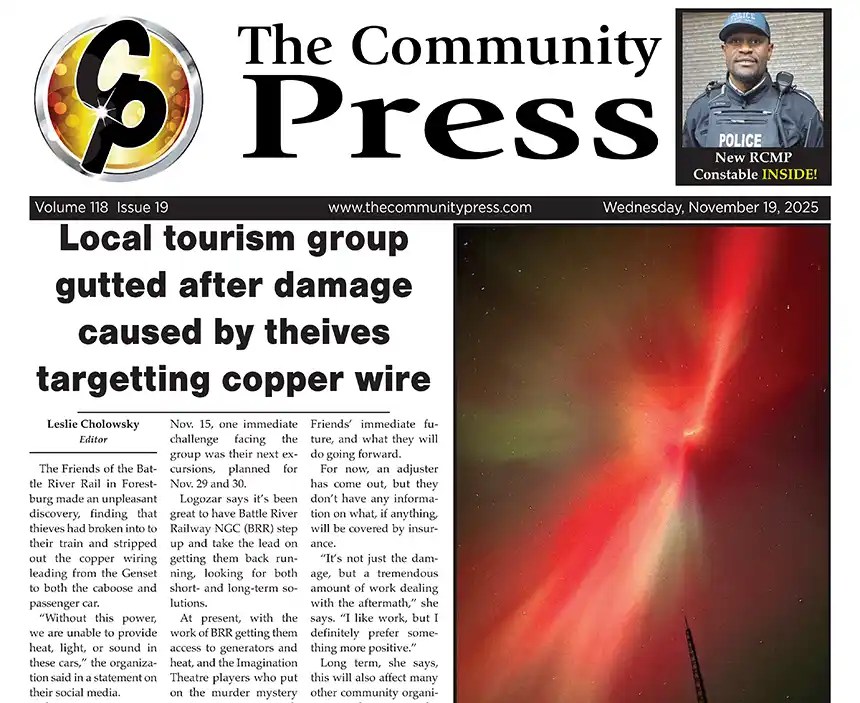 The Community Press

POLICE

New RCMP Constable INSIDE!

Volume 118 Issue 19 www.thecommunitypress.com Wednesday, November 19, 2025

Local tourism group gutted after damage caused by theives targetting copper wire

Leslie Cholowsky
Editor

The Friends of the Battle River Rail in Forestburg made an unpleasant discovery, finding that thieves had broken into to their train and stripped out the copper wiring leading from the Genset to both the caboose and passenger car.

"Without this power, we are unable to provide heat, light, or sound in these cars," the organization said in a statement on their social media.

Nov. 15, one immediate challenge facing the group was their next excursions, planned for Nov. 29 and 30.

Logozar says it's been great to have Battle River Railway NGC (BRR) step up and take the lead on getting them back running, looking for both short- and long-term solutions.

At present, with the work of BRR getting them access to generators and heat, and the Imagination Theatre players who put on the murder mystery

Friends' immediate future, and what they will do going forward.

For now, an adjuster has come out, but they don't have any information on what, if anything, will be covered by insurance.

"It's not just the damage, but a tremendous amount of work dealing with the aftermath," she says. "I like work, but I definitely prefer something more positive."

Long term, she says, this will also affect many other community organi-